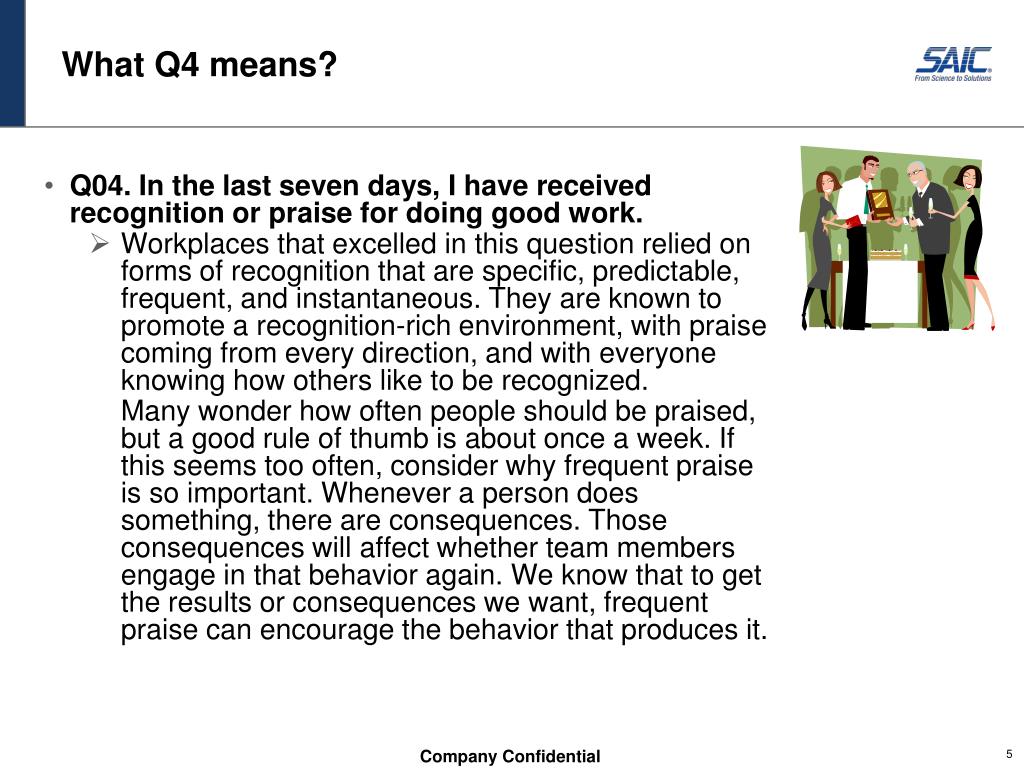 What Q4 means?

SAIC
From Science to Solutions

• Q04. In the last seven days, I have received recognition or praise for doing good work.
 ➢ Workplaces that excelled in this question relied on forms of recognition that are specific, predictable, frequent, and instantaneous. They are known to promote a recognition-rich environment, with praise coming from every direction, and with everyone knowing how others like to be recognized.
 Many wonder how often people should be praised, but a good rule of thumb is about once a week. If this seems too often, consider why frequent praise is so important. Whenever a person does something, there are consequences. Those consequences will affect whether team members engage in that behavior again. We know that to get the results or consequences we want, frequent praise can encourage the behavior that produces it.

Company Confidential

5